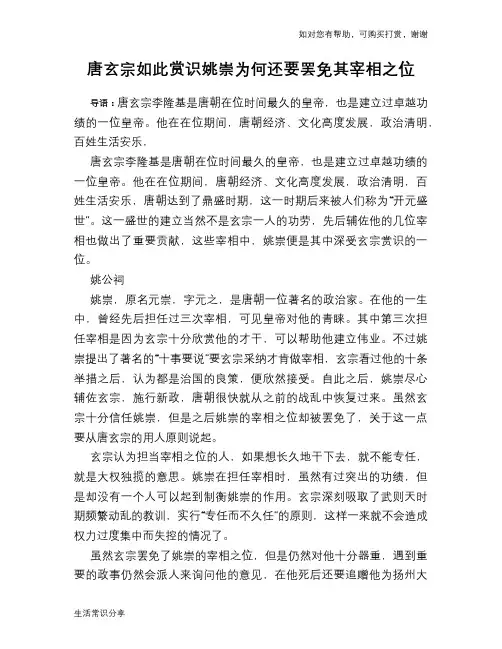 如对您有帮助，可购买打赏，谢谢

唐玄宗如此赏识姚崇为何还要罢免其宰相之位

导语：唐玄宗李隆基是唐朝在位时间最久的皇帝，也是建立过卓越功绩的一位皇帝。他在在位期间，唐朝经济、文化高度发展，政治清明，百姓生活安乐，

唐玄宗李隆基是唐朝在位时间最久的皇帝，也是建立过卓越功绩的一位皇帝。他在在位期间，唐朝经济、文化高度发展，政治清明，百姓生活安乐，唐朝达到了鼎盛时期，这一时期后来被人们称为"开元盛世"。这一盛世的建立当然不是玄宗一人的功劳，先后辅佐他的几位宰相也做出了重要贡献，这些宰相中，姚崇便是其中深受玄宗赏识的一位。

姚公祠

姚崇，原名元崇，字元之，是唐朝一位著名的政治家。在他的一生中，曾经先后担任过三次宰相，可见皇帝对他的青睐。其中第三次担任宰相是因为玄宗十分欣赏他的才干，可以帮助他建立伟业。不过姚崇提出了著名的"十事要说"要玄宗采纳才肯做宰相，玄宗看过他的十条举措之后，认为都是治国的良策，便欣然接受。自此之后，姚崇尽心辅佐玄宗，施行新政，唐朝很快就从之前的战乱中恢复过来。虽然玄宗十分信任姚崇，但是之后姚崇的宰相之位却被罢免了，关于这一点要从唐玄宗的用人原则说起。

玄宗认为担当宰相之位的人，如果想长久地干下去，就不能专任，就是大权独揽的意思。姚崇在担任宰相时，虽然有过突出的功绩，但是却没有一个人可以起到制衡姚崇的作用。玄宗深刻吸取了武则天时期频繁动乱的教训，实行"专任而不久任"的原则，这样一来就不会造成权力过度集中而失控的情况了。

虽然玄宗罢免了姚崇的宰相之位，但是仍然对他十分器重，遇到重要的政事仍然会派人来询问他的意见，在他死后还要追赠他为扬州大

生活常识分享